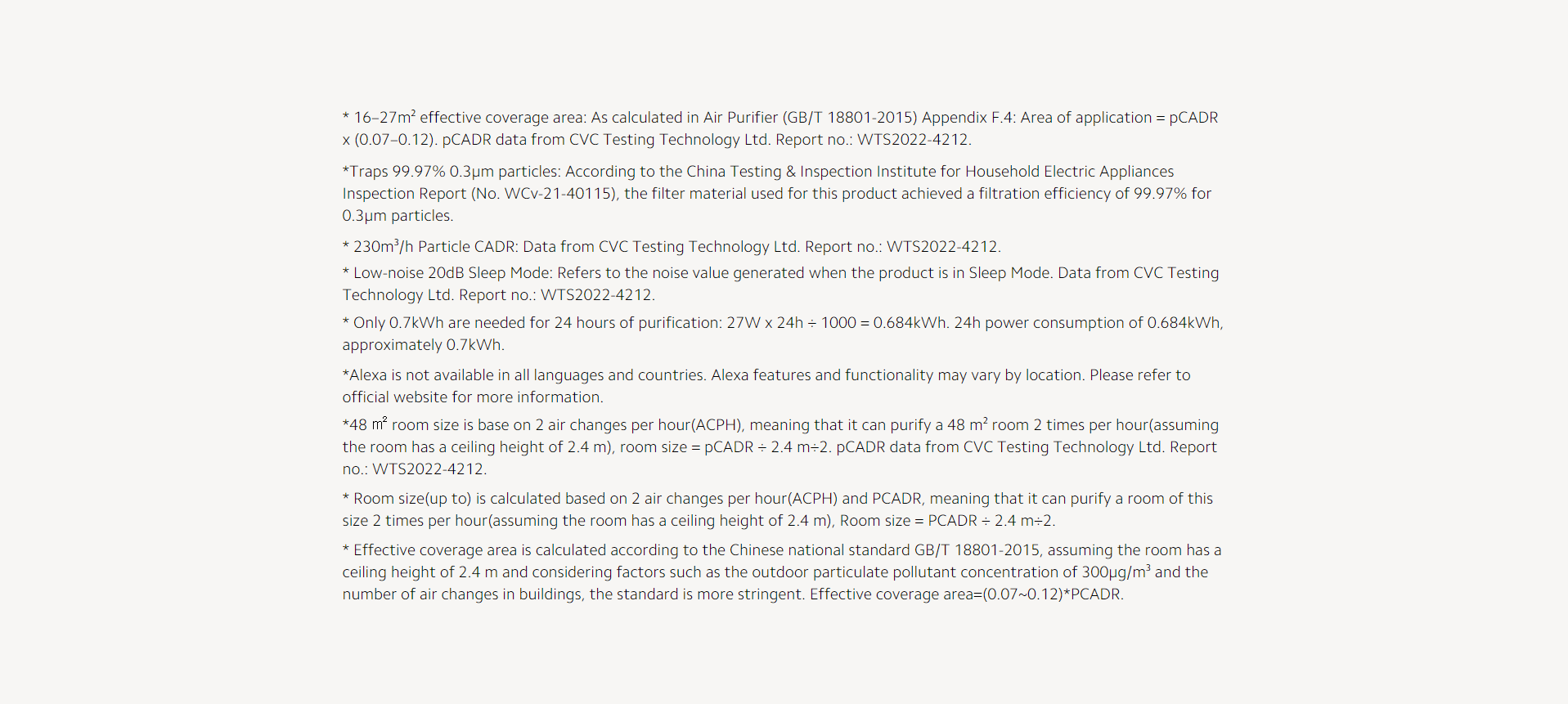 * 16–27m² effective coverage area: As calculated in Air Purifier (GB/T 18801-2015) Appendix F.4: Area of application = pCADR x (0.07–0.12). pCADR data from CVC Testing Technology Ltd. Report no.: WTS2022-4212.

*Traps 99.97% 0.3μm particles: According to the China Testing & Inspection Institute for Household Electric Appliances Inspection Report (No. WCv-21-40115), the filter material used for this product achieved a filtration efficiency of 99.97% for 0.3μm particles.

* 230m³/h Particle CADR: Data from CVC Testing Technology Ltd. Report no.: WTS2022-4212.

* Low-noise 20dB Sleep Mode: Refers to the noise value generated when the product is in Sleep Mode. Data from CVC Testing Technology Ltd. Report no.: WTS2022-4212.

* Only 0.7kWh are needed for 24 hours of purification: 27W x 24h ÷ 1000 = 0.684kWh. 24h power consumption of 0.684kWh, approximately 0.7kWh.

*Alexa is not available in all languages and countries. Alexa features and functionality may vary by location. Please refer to official website for more information.

*48 m² room size is base on 2 air changes per hour(ACPH), meaning that it can purify a 48 m² room 2 times per hour(assuming the room has a ceiling height of 2.4 m), room size = pCADR ÷ 2.4 m÷2. pCADR data from CVC Testing Technology Ltd. Report no.: WTS2022-4212.

* Room size(up to) is calculated based on 2 air changes per hour(ACPH) and PCADR, meaning that it can purify a room of this size 2 times per hour(assuming the room has a ceiling height of 2.4 m), Room size = PCADR ÷ 2.4 m÷2.

* Effective coverage area is calculated according to the Chinese national standard GB/T 18801-2015, assuming the room has a ceiling height of 2.4 m and considering factors such as the outdoor particulate pollutant concentration of 300μg/m³ and the number of air changes in buildings, the standard is more stringent. Effective coverage area=(0.07~0.12)*PCADR.